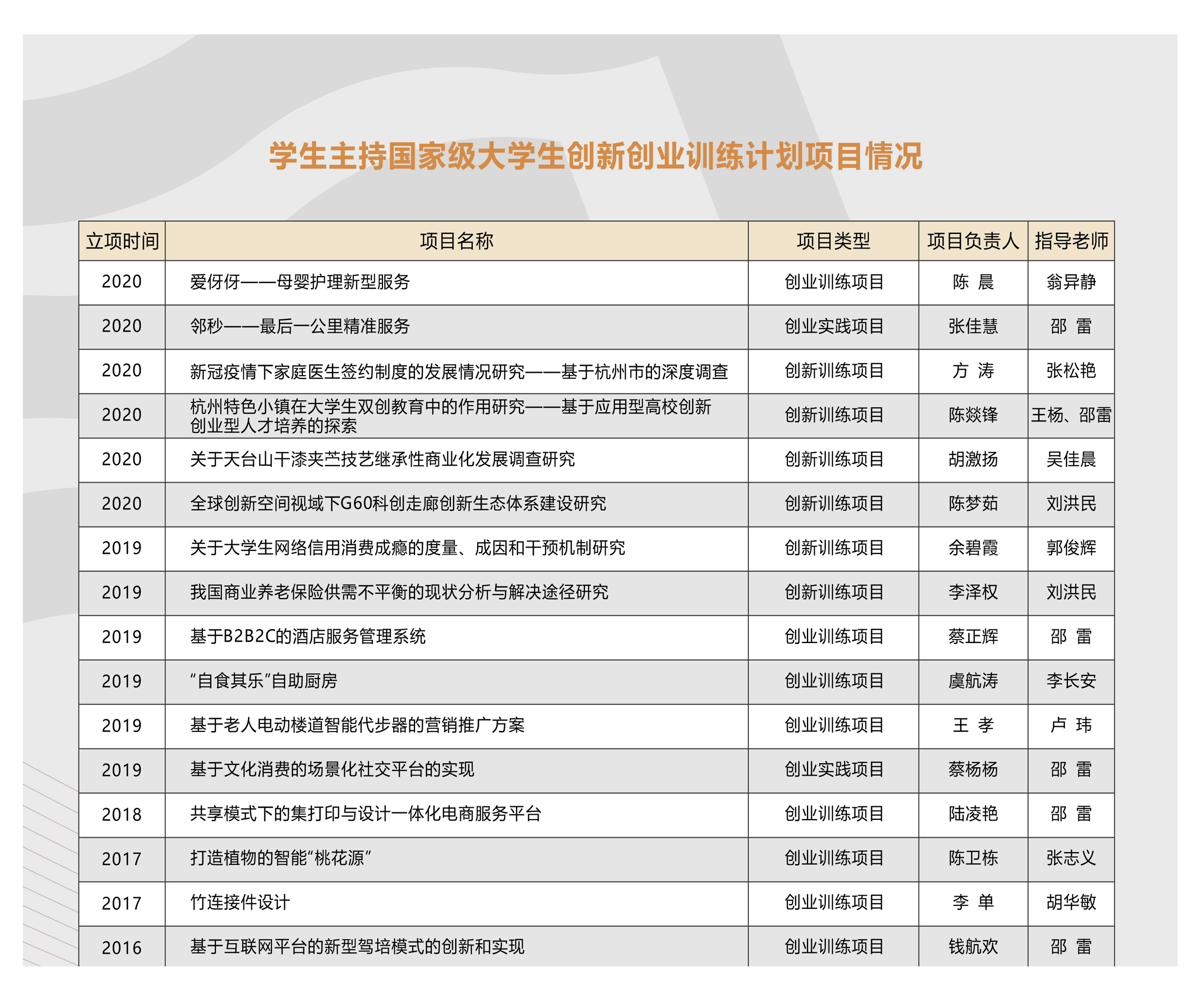 学生主持国家级大学生创新创业训练计划项目情况

| 立项时间 | 项目名称 | 项目类型 | 项目负责人 | 指导老师 |
|---|---|---|---|---|
| 2020 | 爱伢伢——母婴护理新型服务 | 创业训练项目 | 陈 晨 | 翁异静 |
| 2020 | 邻秒——最后一公里精准服务 | 创业实践项目 | 张佳慧 | 邵 雷 |
| 2020 | 新冠疫情下家庭医生签约制度的发展情况研究——基于杭州市的深度调查 | 创新训练项目 | 方 涛 | 张松艳 |
| 2020 | 杭州特色小镇在大学生双创教育中的作用研究——基于应用型高校创新创业型人才培养的探索 | 创新训练项目 | 陈燚锋 | 王杨、邵雷 |
| 2020 | 关于天台山干漆夹苎技艺继承性商业化发展调查研究 | 创新训练项目 | 胡激扬 | 吴佳晨 |
| 2020 | 全球创新空间视域下G60科创走廊创新生态体系建设研究 | 创新训练项目 | 陈梦茹 | 刘洪民 |
| 2019 | 关于大学生网络信用消费成瘾的度量、成因和干预机制研究 | 创新训练项目 | 余碧霞 | 郭俊辉 |
| 2019 | 我国商业养老保险供需不平衡的现状分析与解决途径研究 | 创新训练项目 | 李泽权 | 刘洪民 |
| 2019 | 基于B2B2C的酒店服务管理系统 | 创业训练项目 | 蔡正辉 | 邵 雷 |
| 2019 | “自食其乐”自助厨房 | 创业训练项目 | 虞航涛 | 李长安 |
| 2019 | 基于老人电动楼道智能代步器的营销推广方案 | 创业训练项目 | 王 孝 | 卢 玮 |
| 2019 | 基于文化消费的场景化社交平台的实现 | 创业实践项目 | 蔡杨杨 | 邵 雷 |
| 2018 | 共享模式下的集打印与设计一体化电商服务平台 | 创业训练项目 | 陆凌艳 | 邵 雷 |
| 2017 | 打造植物的智能“桃花源” | 创业训练项目 | 陈卫栋 | 张志义 |
| 2017 | 竹连接件设计 | 创业训练项目 | 李 单 | 胡华敏 |
| 2016 | 基于互联网平台的新型驾培模式的创新和实现 | 创业训练项目 | 钱航欢 | 邵 雷 |